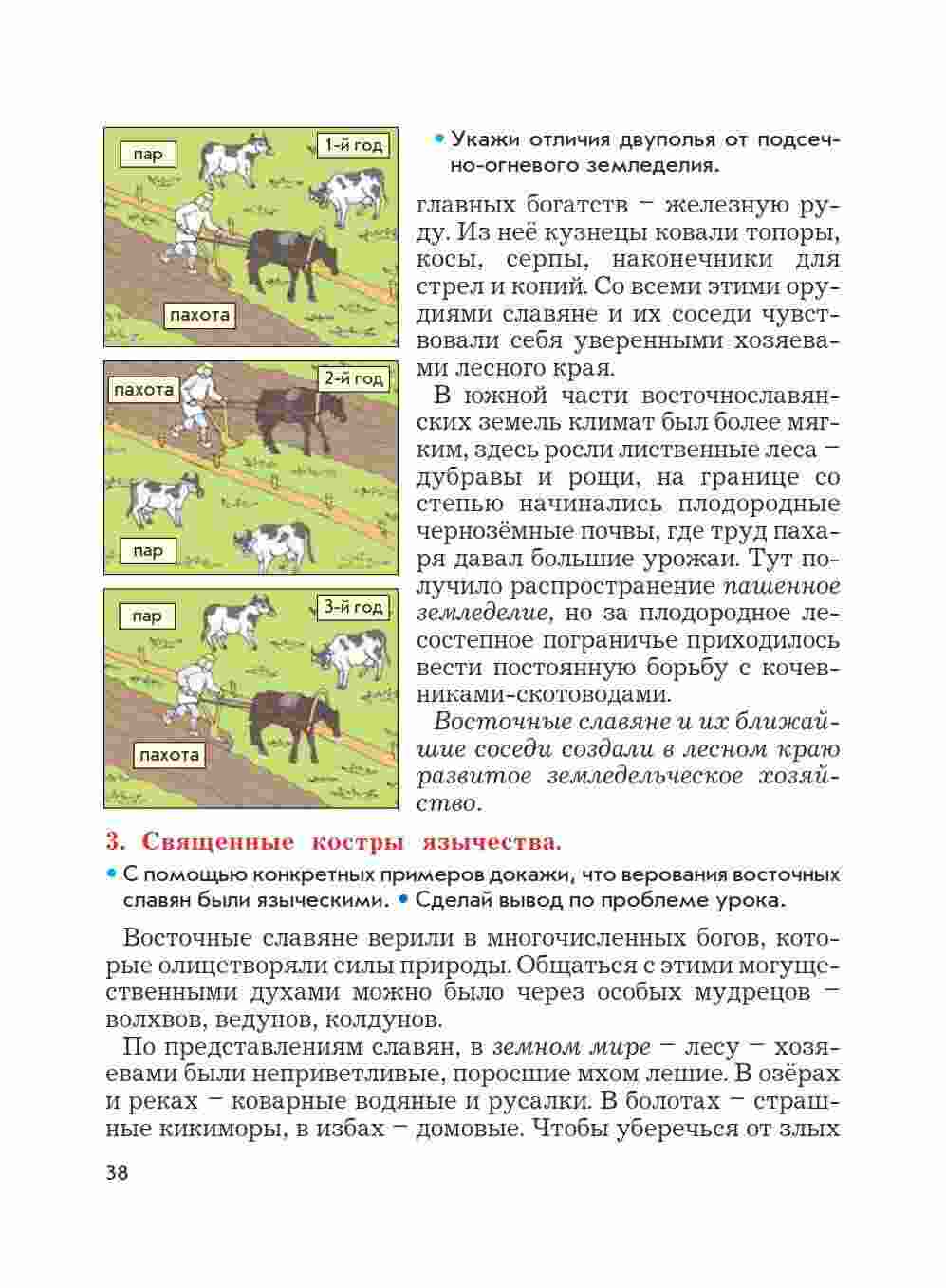 пар

1-й год

пахота

пахота

2-й год

пар

пар

3-й год

пахота

• Укажи отличия двуполья от подсечно-огневого земледелия.

главных богатств – железную руду. Из неё кузнецы ковали топоры, косы, серпы, наконечники для стрел и копий. Со всеми этими орудиями славяне и их соседи чувствовали себя уверенными хозяевами лесного края.

В южной части восточнославянских земель климат был более мягким, здесь росли лиственные леса – дубравы и рощи, на границе со степью начинались плодородные чернозёмные почвы, где труд пахаря давал большие урожаи. Тут получило распространение пашенное земледелие, но за плодородное лесостепное пограничье приходилось вести постоянную борьбу с кочевниками-скотоводами.

Восточные славяне и их ближайшие соседи создали в лесном краю развитое земледельческое хозяйство.

3. Священные костры язычества.

• С помощью конкретных примеров докажи, что верования восточных славян были языческими. • Сделай вывод по проблеме урока.

Восточные славяне верили в многочисленных богов, которые олицетворяли силы природы. Общаться с этими могущественными духами можно было через особых мудрецов – волхвов, ведунов, колдунов.

По представлениям славян, в земном мире – лесу – хозяевами были неприветливые, поросшие мхом лешие. В озёрах и реках – коварные водяные и русалки. В болотах – страшные кикиморы, в избах – домовые. Чтобы уберечься от злых

38